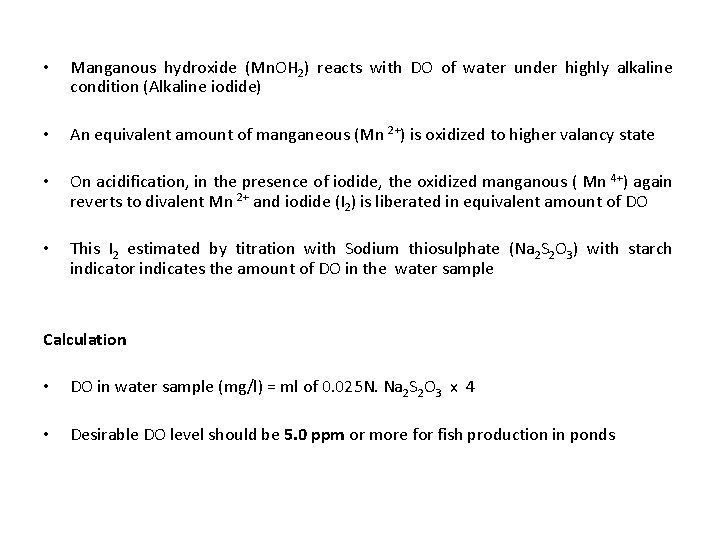 • Manganous hydroxide ($MnOH_2$) reacts with DO of water under highly alkaline condition (Alkaline iodide)

• An equivalent amount of manganeous ($Mn^{2+}$) is oxidized to higher valancy state

• On acidification, in the presence of iodide, the oxidized manganous ( $Mn^{4+}$) again reverts to divalent $Mn^{2+}$ and iodide ($I_2$) is liberated in equivalent amount of DO

• This $I_2$ estimated by titration with Sodium thiosulphate ($Na_2S_2O_3$) with starch indicator indicates the amount of DO in the water sample

Calculation

• DO in water sample (mg/l) = ml of 0.025N. $Na_2S_2O_3$ x 4

• Desirable DO level should be 5.0 ppm or more for fish production in ponds